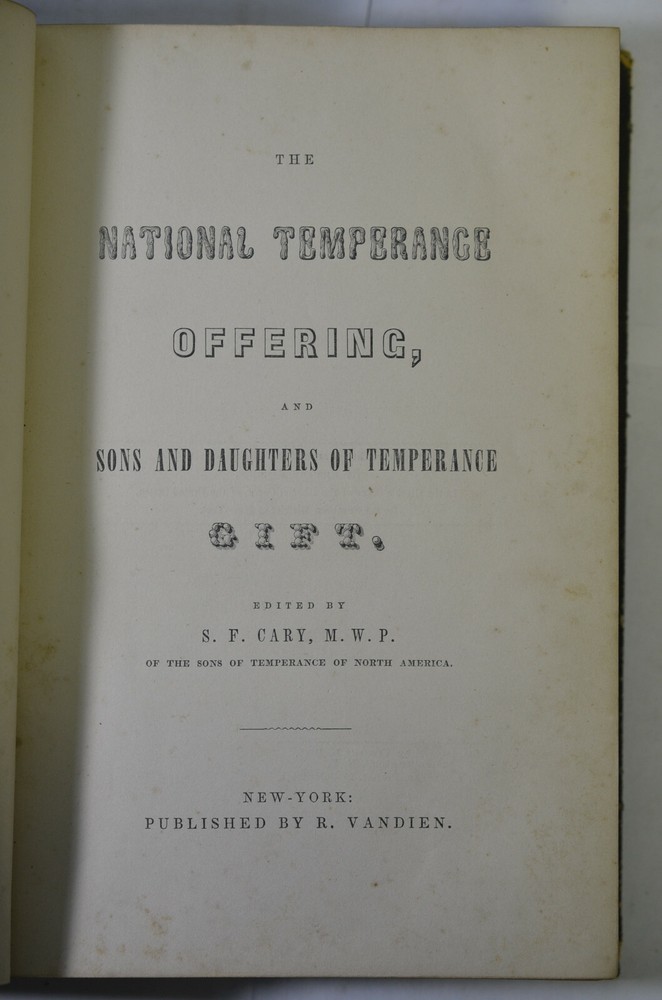 THE

NATIONAL TEMPERANCE

OFFERING,

AND

SONS AND DAUGHTERS OF TEMPERANCE

GIFT.

EDITED BY

S. F. CARY, M. W. P.

OF THE SONS OF TEMPERANCE OF NORTH AMERICA.

NEW-YORK:
PUBLISHED BY R. VANDIEN.